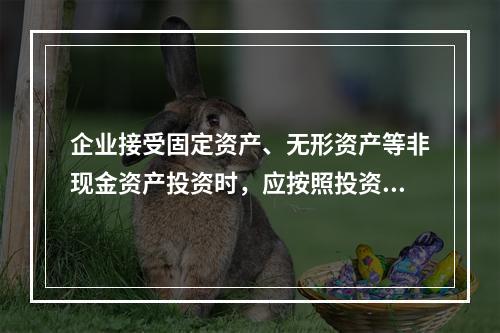 企业接受固定资产、无形资产等非现金资产投资时，应按照投资...